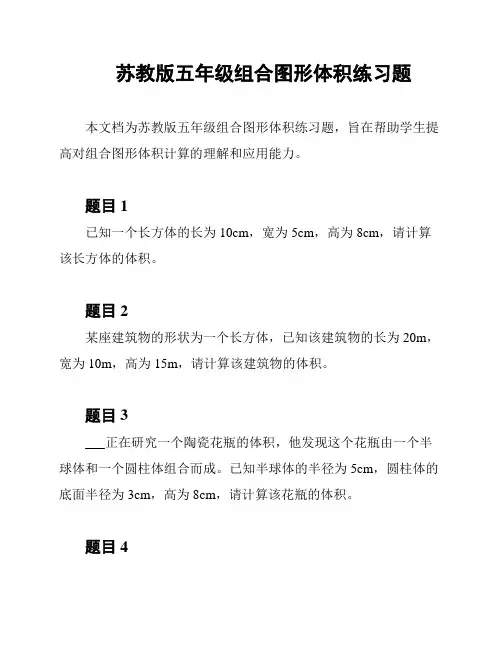 苏教版五年级组合图形体积练习题

本文档为苏教版五年级组合图形体积练习题，旨在帮助学生提高对组合图形体积计算的理解和应用能力。

题目 1

已知一个长方体的长为 10cm，宽为 5cm，高为 8cm，请计算该长方体的体积。

题目 2

某座建筑物的形状为一个长方体，已知该建筑物的长为 20m，宽为 10m，高为 15m，请计算该建筑物的体积。

题目 3

___正在研究一个陶瓷花瓶的体积，他发现这个花瓶由一个半球体和一个圆柱体组合而成。已知半球体的半径为 5cm，圆柱体的底面半径为 3cm，高为 8cm，请计算该花瓶的体积。

题目 4